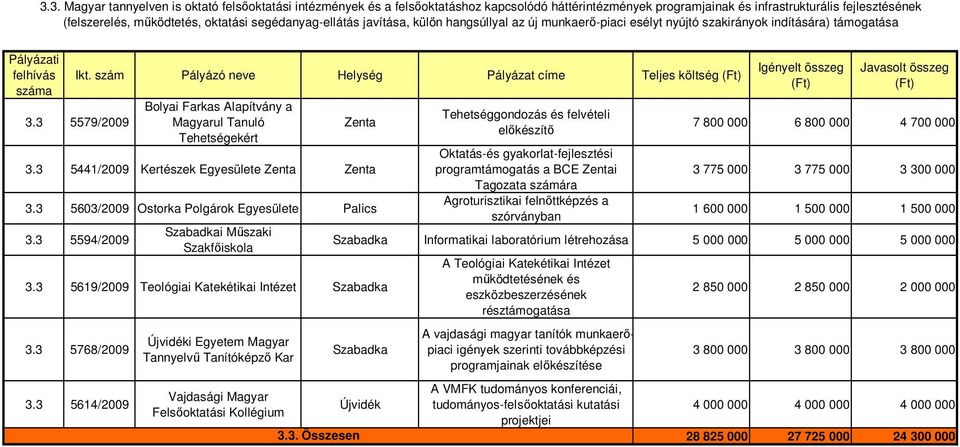 3.3. Magyar tannyelven is oktató felsőoktatási intézmények és a felsőoktatáshoz kapcsolódó háttérintézmények programjainak és infrastrukturális fejlesztésének (felszerelés, működtetés, oktatási segédanyag-ellátás javítása, külön hangsúllyal az új munkaerő-piaci esélyt nyújtó szakirányok indítására) támogatása

| Pályázati felhívás száma | Ikt. szám | Pályázó neve | Helység | Pályázat címe | Teljes költség (Ft) | Igényelt összeg (Ft) | Javasolt összeg (Ft) |
|---|---|---|---|---|---|---|---|
| 3.3 | 5579/2009 | Bolyai Farkas Alapítvány a Magyarul Tanuló Tehetségekért | Zenta | Tehetséggondozás és felvételi előkészítő | 7 800 000 | 6 800 000 | 4 700 000 |
| 3.3 | 5441/2009 | Kertészek Egyesülete Zenta | Zenta | Oktatás-és gyakorlat-fejlesztési programtámogatás a BCE Zentai Tagozata számára | 3 775 000 | 3 775 000 | 3 300 000 |
| 3.3 | 5603/2009 | Ostorka Polgárok Egyesülete | Palics | Agroturisztikai felnőttképzés a szórványban | 1 600 000 | 1 500 000 | 1 500 000 |
| 3.3 | 5594/2009 | Szabadkai Műszaki Szakfőiskola | Szabadka | Informatikai laboratórium létrehozása | 5 000 000 | 5 000 000 | 5 000 000 |
| 3.3 | 5619/2009 | Teológiai Katekétikai Intézet | Szabadka | A Teológiai Katekétikai Intézet működtetésének és eszközbeszerzésének résztámogatása | 2 850 000 | 2 850 000 | 2 000 000 |
| 3.3 | 5768/2009 | Újvidéki Egyetem Magyar Tannyelvű Tanítóképző Kar | Szabadka | A vajdasági magyar tanítók munkaerő-piaci igények szerinti továbbképzési programjainak előkészítése | 3 800 000 | 3 800 000 | 3 800 000 |
| 3.3 | 5614/2009 | Vajdasági Magyar Felsőoktatási Kollégium | Újvidék | A VMFK tudományos konferenciái, tudományos-felsőoktatási kutatási projektjei | 4 000 000 | 4 000 000 | 4 000 000 |
| | | 3.3. Összesen | | | 28 825 000 | 27 725 000 | 24 300 000 |